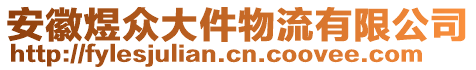 安徽煜众大件物流有限公司
http://fylesjulian.cn.coovee.com